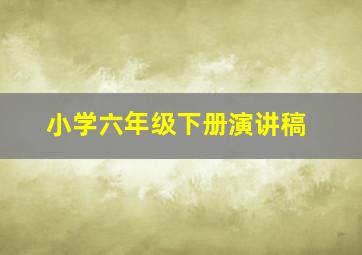 小学六年级下册演讲稿